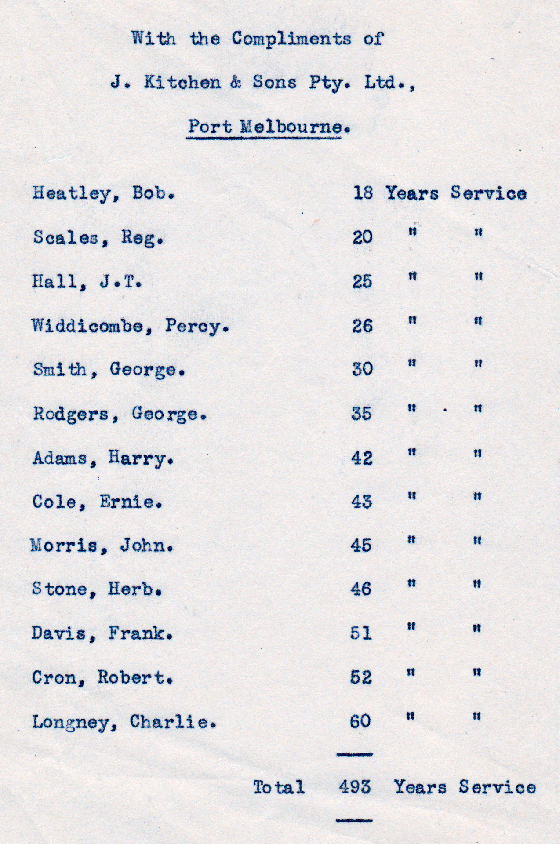 With the Compliments of

J. Kitchen & Sons Pty. Ltd.,

Port Melbourne.

| | | | |
|---|---|---|---|
| Heatley, Bob. | 18 | Years | Service |
| Scales, Reg. | 20 | " | " |
| Hall, J.T. | 25 | " | " |
| Widdicombe, Percy. | 26 | " | " |
| Smith, George. | 30 | " | " |
| Rodgers, George. | 35 | " | " |
| Adams, Harry. | 42 | " | " |
| Cole, Ernie. | 43 | " | " |
| Morris, John. | 45 | " | " |
| Stone, Herb. | 46 | " | " |
| Davis, Frank. | 51 | " | " |
| Cron, Robert. | 52 | " | " |
| Longney, Charlie. | 60 | " | " |
| Total | 493 | Years | Service |